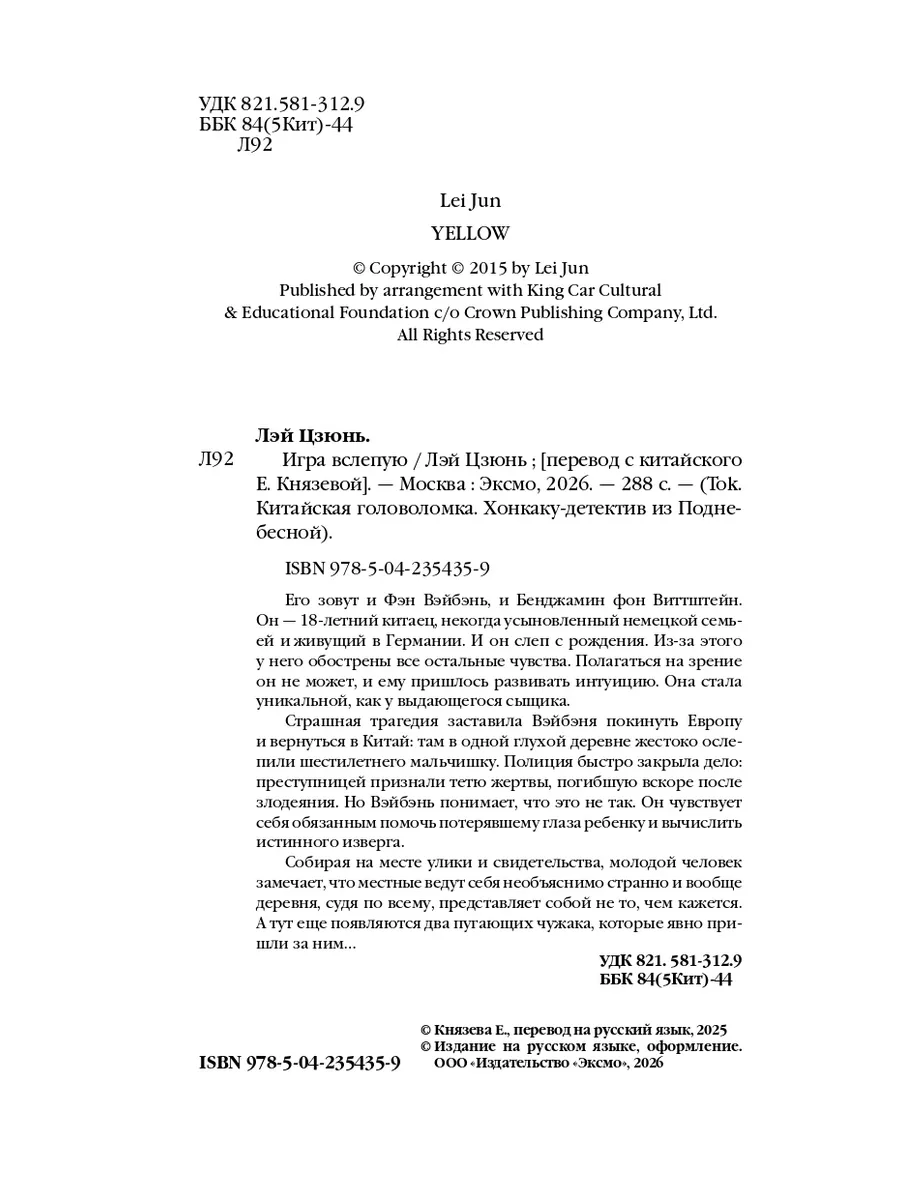 УДК 821.581-312.9
ББК 84(5Кит)-44
Л92

Lei Jun

YELLOW

© Copyright © 2015 by Lei Jun
Published by arrangement with King Car Cultural & Educational Foundation c/o Crown Publishing Company, Ltd.
All Rights Reserved

Лэй Цзюнь.

Л92 Игра вслепую / Лэй Цзюнь ; [перевод с китайского Е. Князевой]. — Москва : Эксмо, 2026. — 288 с. — (Tok. Китайская головоломка. Хонкаку-детектив из Поднебесной).

ISBN 978-5-04-235435-9

Его зовут и Фэн Вэйбэнь, и Бенджамин фон Виттштейн. Он — 18-летний китаец, некогда усыновленный немецкой семьей и живущий в Германии. И он слеп с рождения. Из-за этого у него обострены все остальные чувства. Полагаться на зрение он не может, и ему пришлось развивать интуицию. Она стала уникальной, как у выдающегося сыщика.

Страшная трагедия заставила Вэйбэня покинуть Европу и вернуться в Китай: там в одной глухой деревне жестоко ослепили шестилетнего мальчишку. Полиция быстро закрыла дело: преступницей признали тетю жертвы, погибшую вскоре после злодеяния. Но Вэйбэнь понимает, что это не так. Он чувствует себя обязанным помочь потерявшему глаза ребенку и вычислить истинного изверга.

Собирая на месте улики и свидетельства, молодой человек замечает, что местные ведут себя необъяснимо странно и вообще деревня, судя по всему, представляет собой не то, чем кажется. А тут еще появляются два пугающих чужака, которые явно пришли за ним...

УДК 821. 581-312.9
ББК 84(5Кит)-44

© Князева Е., перевод на русский язык, 2025
© Издание на русском языке, оформление. ООО «Издательство «Эксмо», 2026

ISBN 978-5-04-235435-9